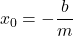 $x_0 = -\frac{b}{m}$